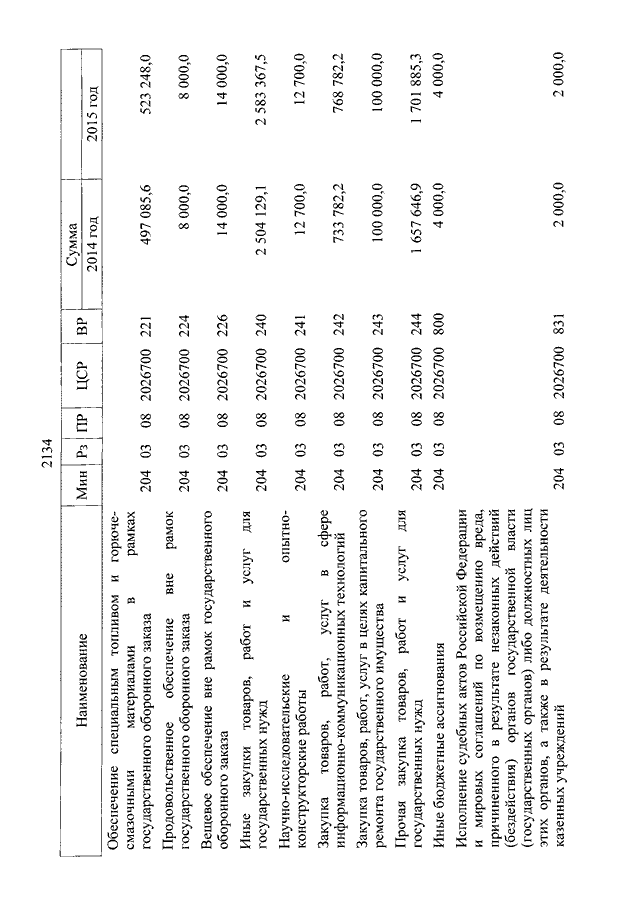 2134

| Наименование | Мин | Рз | ПР | ЦСР | ВР | Сумма 2014 год | Сумма 2015 год |
|---|---|---|---|---|---|---|---|
| Обеспечение специальным топливом и горюче-смазочными материалами в рамках государственного оборонного заказа | 204 | 03 | 08 | 2026700 | 221 | 497 085,6 | 523 248,0 |
| Продовольственное обеспечение вне рамок государственного оборонного заказа | 204 | 03 | 08 | 2026700 | 224 | 8 000,0 | 8 000,0 |
| Вещевое обеспечение вне рамок государственного оборонного заказа | 204 | 03 | 08 | 2026700 | 226 | 14 000,0 | 14 000,0 |
| Иные закупки товаров, работ и услуг для государственных нужд | 204 | 03 | 08 | 2026700 | 240 | 2 504 129,1 | 2 583 367,5 |
| Научно-исследовательские и опытно-конструкторские работы | 204 | 03 | 08 | 2026700 | 241 | 12 700,0 | 12 700,0 |
| Закупка товаров, работ, услуг в сфере информационно-коммуникационных технологий | 204 | 03 | 08 | 2026700 | 242 | 733 782,2 | 768 782,2 |
| Закупка товаров, работ, услуг в целях капитального ремонта государственного имущества | 204 | 03 | 08 | 2026700 | 243 | 100 000,0 | 100 000,0 |
| Прочая закупка товаров, работ и услуг для государственных нужд | 204 | 03 | 08 | 2026700 | 244 | 1 657 646,9 | 1 701 885,3 |
| Иные бюджетные ассигнования | 204 | 03 | 08 | 2026700 | 800 | 4 000,0 | 4 000,0 |
| Исполнение судебных актов Российской Федерации и мировых соглашений по возмещению вреда, причиненного в результате незаконных действий (бездействия) органов государственной власти (государственных органов) либо должностных лиц этих органов, а также в результате деятельности казенных учреждений | 204 | 03 | 08 | 2026700 | 831 | 2 000,0 | 2 000,0 |